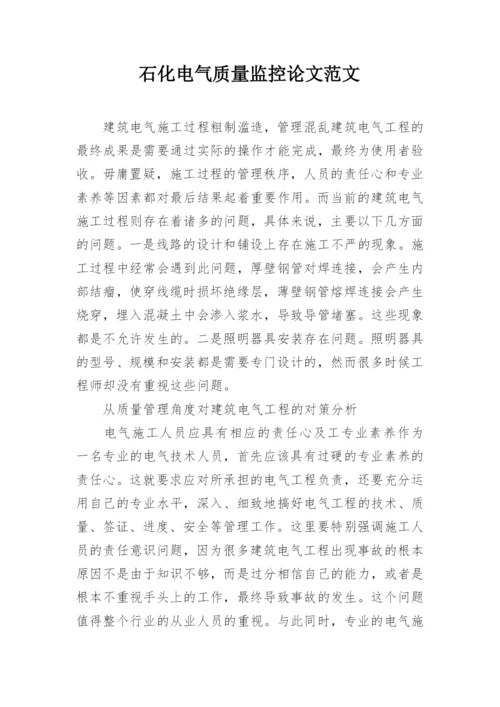 石化电气质量监控论文范文

建筑电气施工过程粗制滥造，管理混乱建筑电气工程的最终成果是需要通过实际的操作才能完成，最终为使用者验收。毋庸置疑，施工过程的管理秩序，人员的责任心和专业素养等因素都对最后结果起着重要作用。而当前的建筑电气施工过程则存在着诸多的问题，具体来说，主要以下几方面的问题。一是线路的设计和铺设上存在施工不严的现象。施工过程中经常会遇到此问题，厚壁钢管对焊连接，会产生内部结瘤，使穿线缆时损坏绝缘层，薄壁钢管熔焊连接会产生烧穿，埋入混凝土中会渗入浆水，导致导管堵塞。这些现象都是不允许发生的。二是照明器具安装存在问题。照明器具的型号、规模和安装都是需要专门设计的，然而很多时候工程师却没有重视这些问题。

从质量管理角度对建筑电气工程的对策分析

电气施工人员应具有相应的责任心及工专业素养作为一名专业的电气技术人员，首先应该具有过硬的专业素养的责任心。这就要求应对所承担的电气工程负责，还要充分运用自己的专业水平，深入、细致地搞好电气工程的技术、质量、签证、进度、安全等管理工作。这里要特别强调施工人员的责任意识问题，因为很多建筑电气工程出现事故的根本原因不是由于知识不够，而是过分相信自己的能力，或者是根本不重视手头上的工作，最终导致事故的发生。这个问题值得整个行业的从业人员的重视。与此同时，专业的电气施